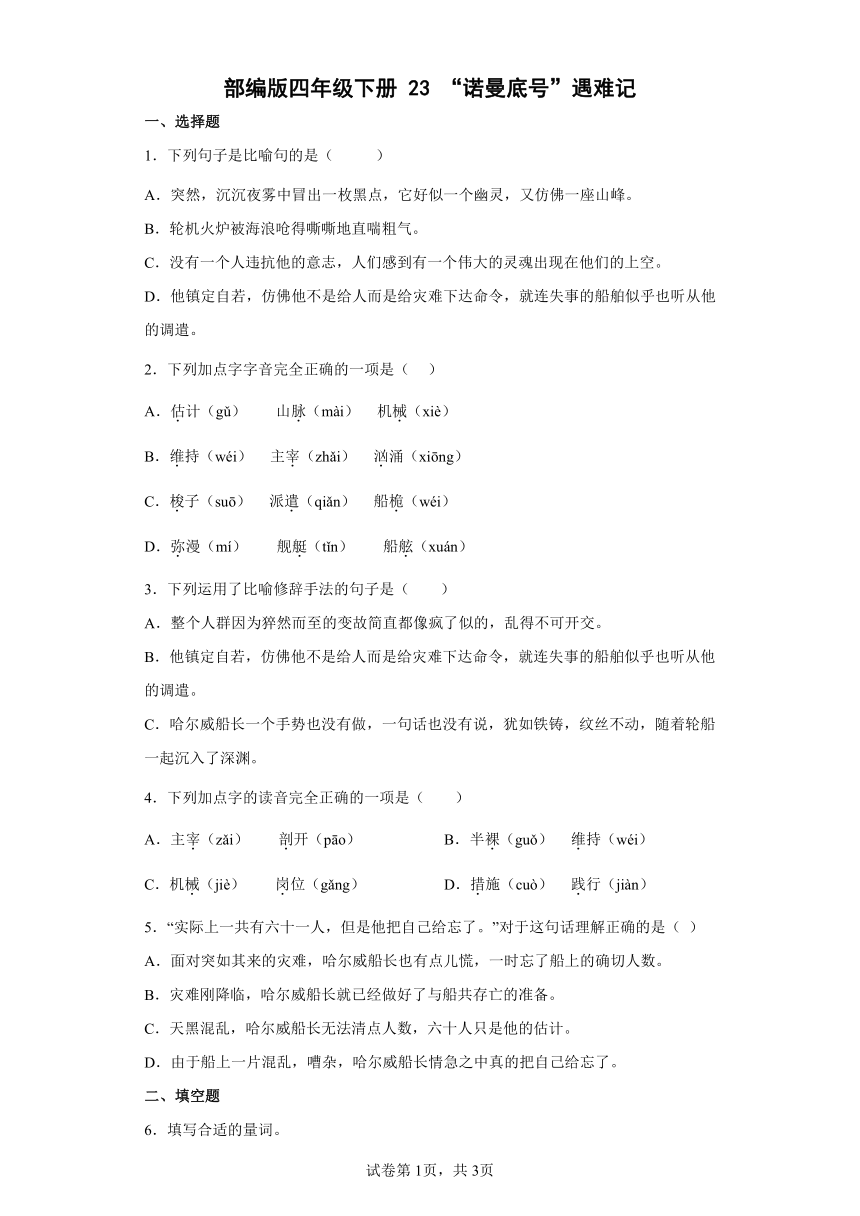 部编版四年级下册 23 “诺曼底号”遇难记

一、选择题

1．下列句子是比喻句的是（　　）

A．突然，沉沉夜雾中冒出一枚黑点，它好似一个幽灵，又仿佛一座山峰。

B．轮机火炉被海浪呛得嘶嘶地直喘粗气。

C．没有一个人违抗他的意志，人们感到有一个伟大的灵魂出现在他们的上空。

D．他镇定自若，仿佛他不是给人而是给灾难下达命令，就连失事的船舶似乎也听从他的调遣。

2．下列加点字字音完全正确的一项是（　）

A．估计（gǔ）　山脉（mài）　机械（xiè）

B．维持（wéi）　主宰（zhǎi）　汹涌（xiōng）

C．梭子（suō）　派遣（qiǎn）　船桅（wéi）

D．弥漫（mí）　舰艇（tǐn）　船舷（xuán）

3．下列运用了比喻修辞手法的句子是（　　）

A．整个人群因为猝然而至的变故简直都像疯了似的，乱得不可开交。

B．他镇定自若，仿佛他不是给人而是给灾难下达命令，就连失事的船舶似乎也听从他的调遣。

C．哈尔威船长一个手势也没有做，一句话也没有说，犹如铁铸，纹丝不动，随着轮船一起沉入了深渊。

4．下列加点字的读音完全正确的一项是（　　）

A．主宰（zǎi）　剖开（pāo）　B．半裸（guǒ）　维持（wéi）

C．机械（jiè）　岗位（gǎng）　D．措施（cuò）　践行（jiàn）

5．“实际上一共有六十一人，但是他把自己给忘了。”对于这句话理解正确的是（ ）

A．面对突如其来的灾难，哈尔威船长也有点儿慌，一时忘了船上的确切人数。

B．灾难刚降临，哈尔威船长就已经做好了与船共存亡的准备。

C．天黑混乱，哈尔威船长无法清点人数，六十人只是他的估计。

D．由于船上一片混乱，嘈杂，哈尔威船长情急之中真的把自己给忘了。

二、填空题

6．填写合适的量词。

试卷第1页，共3页